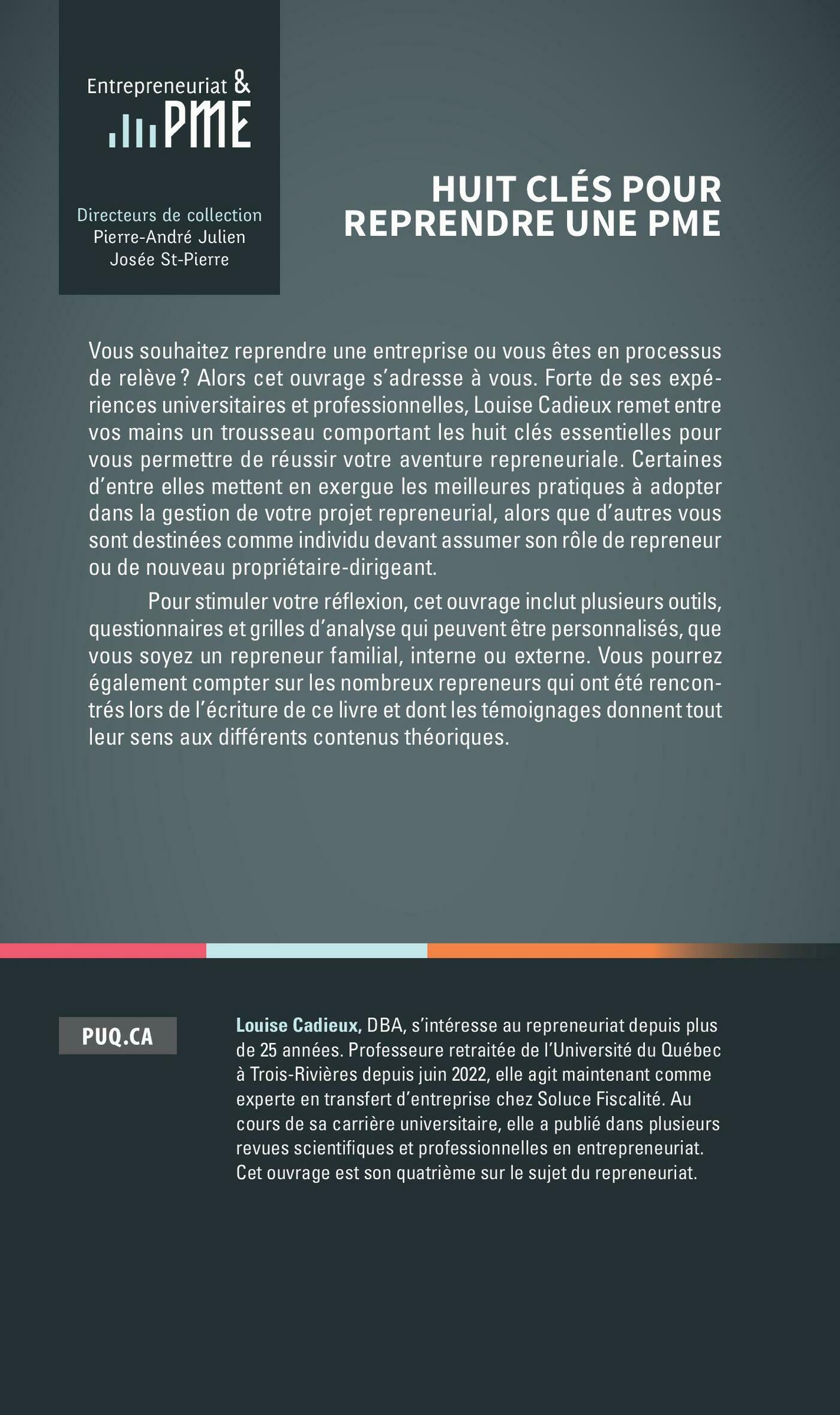 Entrepreneuriat &
PME

Directeurs de collection
Pierre-André Julien
Josée St-Pierre

HUIT CLÉS POUR REPRENDRE UNE PME

Vous souhaitez reprendre une entreprise ou vous êtes en processus de relève ? Alors cet ouvrage s'adresse à vous. Forte de ses expériences universitaires et professionnelles, Louise Cadieux remet entre vos mains un trousseau comportant les huit clés essentielles pour vous permettre de réussir votre aventure repreneuriale. Certaines d'entre elles mettent en exergue les meilleures pratiques à adopter dans la gestion de votre projet repreneurial, alors que d'autres vous sont destinées comme individu devant assumer son rôle de repreneur ou de nouveau propriétaire-dirigeant.

Pour stimuler votre réflexion, cet ouvrage inclut plusieurs outils, questionnaires et grilles d'analyse qui peuvent être personnalisés, que vous soyez un repreneur familial, interne ou externe. Vous pourrez également compter sur les nombreux repreneurs qui ont été rencontrés lors de l'écriture de ce livre et dont les témoignages donnent tout leur sens aux différents contenus théoriques.

PUQ.CA

Louise Cadieux, DBA, s'intéresse au repreneuriat depuis plus de 25 années. Professeure retraitée de l'Université du Québec à Trois-Rivières depuis juin 2022, elle agit maintenant comme experte en transfert d'entreprise chez Soluce Fiscalité. Au cours de sa carrière universitaire, elle a publié dans plusieurs revues scientifiques et professionnelles en entrepreneuriat. Cet ouvrage est son quatrième sur le sujet du repreneuriat.